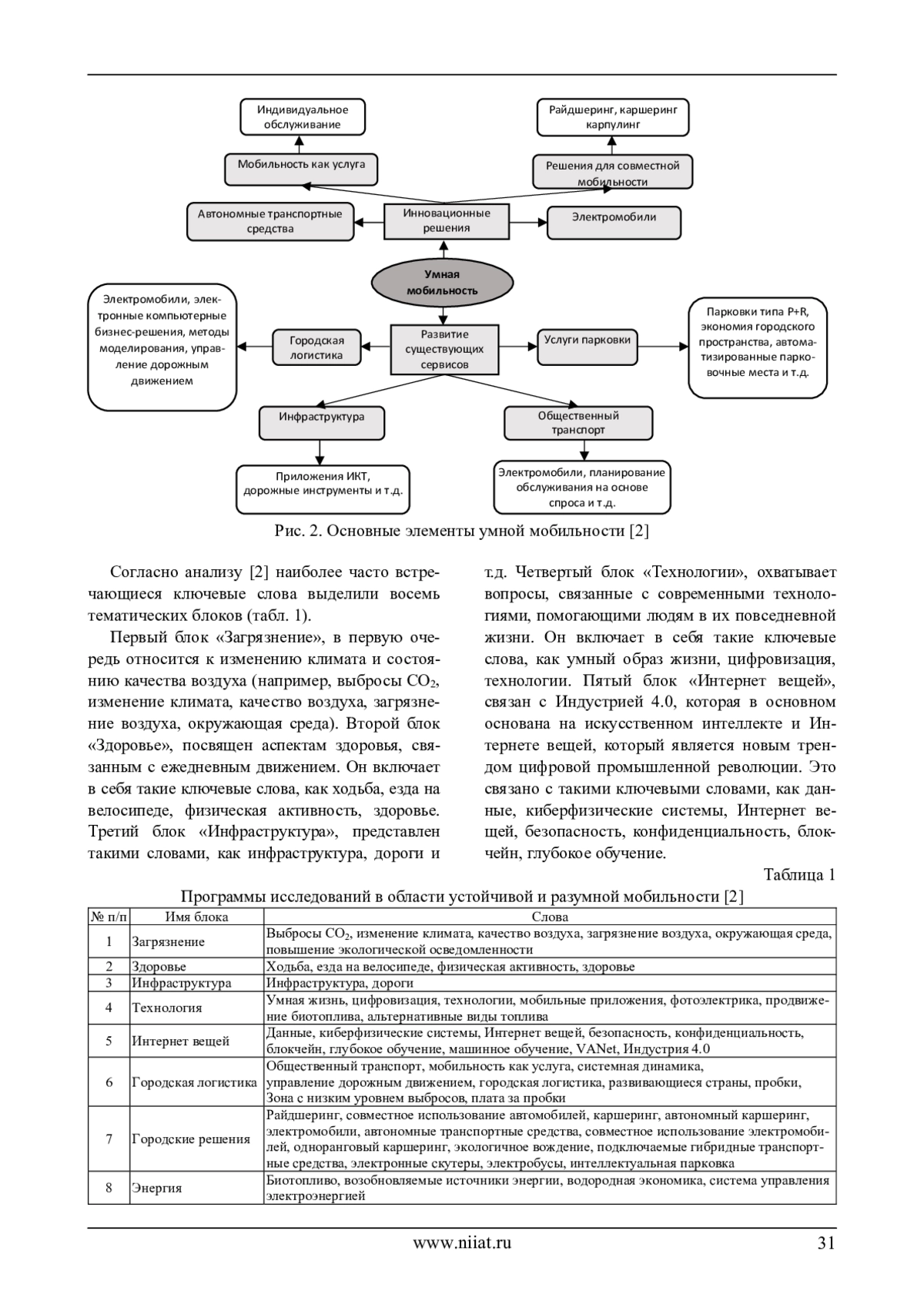 Индивидуальное обслуживание

Райдшеринг, каршеринг карпулинг

Мобильность как услуга

Решения для совместной мобильности

Автономные транспортные средства

Инновационные решения

Электромобили

Умная мобильность

Электромобили, электронные компьютерные бизнес-решения, методы моделирования, управление дорожным движением

Городская логистика

Развитие существующих сервисов

Услуги парковки

Парковки типа P+R, экономия городского пространства, автоматизированные парковочные места и т.д.

Инфраструктура

Общественный транспорт

Приложения ИКТ, дорожные инструменты и т.д.

Электромобили, планирование обслуживания на основе спроса и т.д.

Рис. 2. Основные элементы умной мобильности [2]

Согласно анализу [2] наиболее часто встречающиеся ключевые слова выделили восемь тематических блоков (табл. 1).

Первый блок «Загрязнение», в первую очередь относится к изменению климата и состоянию качества воздуха (например, выбросы $CO_2$, изменение климата, качество воздуха, загрязнение воздуха, окружающая среда). Второй блок «Здоровье», посвящен аспектам здоровья, связанным с ежедневным движением. Он включает в себя такие ключевые слова, как ходьба, езда на велосипеде, физическая активность, здоровье. Третий блок «Инфраструктура», представлен такими словами, как инфраструктура, дороги и т.д. Четвертый блок «Технологии», охватывает вопросы, связанные с современными технологиями, помогающими людям в их повседневной жизни. Он включает в себя такие ключевые слова, как умный образ жизни, цифровизация, технологии. Пятый блок «Интернет вещей», связан с Индустрией 4.0, которая в основном основана на искусственном интеллекте и Интернете вещей, который является новым трендом цифровой промышленной революции. Это связано с такими ключевыми словами, как данные, киберфизические системы, Интернет вещей, безопасность, конфиденциальность, блокчейн, глубокое обучение.

Таблица 1

Программы исследований в области устойчивой и разумной мобильности [2]

| № п/п | Имя блока | Слова |
|---|---|---|
| 1 | Загрязнение | Выбросы $CO_2$, изменение климата, качество воздуха, загрязнение воздуха, окружающая среда, повышение экологической осведомленности |
| 2 | Здоровье | Ходьба, езда на велосипеде, физическая активность, здоровье |
| 3 | Инфраструктура | Инфраструктура, дороги |
| 4 | Технология | Умная жизнь, цифровизация, технологии, мобильные приложения, фотоэлектрика, продвижение биотоплива, альтернативные виды топлива |
| 5 | Интернет вещей | Данные, киберфизические системы, Интернет вещей, безопасность, конфиденциальность, блокчейн, глубокое обучение, машинное обучение, VANet, Индустрия 4.0 |
| 6 | Городская логистика | Общественный транспорт, мобильность как услуга, системная динамика, управление дорожным движением, городская логистика, развивающиеся страны, пробки, Зона с низким уровнем выбросов, плата за пробки |
| 7 | Городские решения | Райдшеринг, совместное использование автомобилей, каршеринг, автономный каршеринг, электромобили, автономные транспортные средства, совместное использование электромобилей, одноранговый каршеринг, экологичное вождение, подключаемые гибридные транспортные средства, электронные скутеры, электробусы, интеллектуальная парковка |
| 8 | Энергия | Биотопливо, возобновляемые источники энергии, водородная экономика, система управления электроэнергией |

www.niiat.ru 31